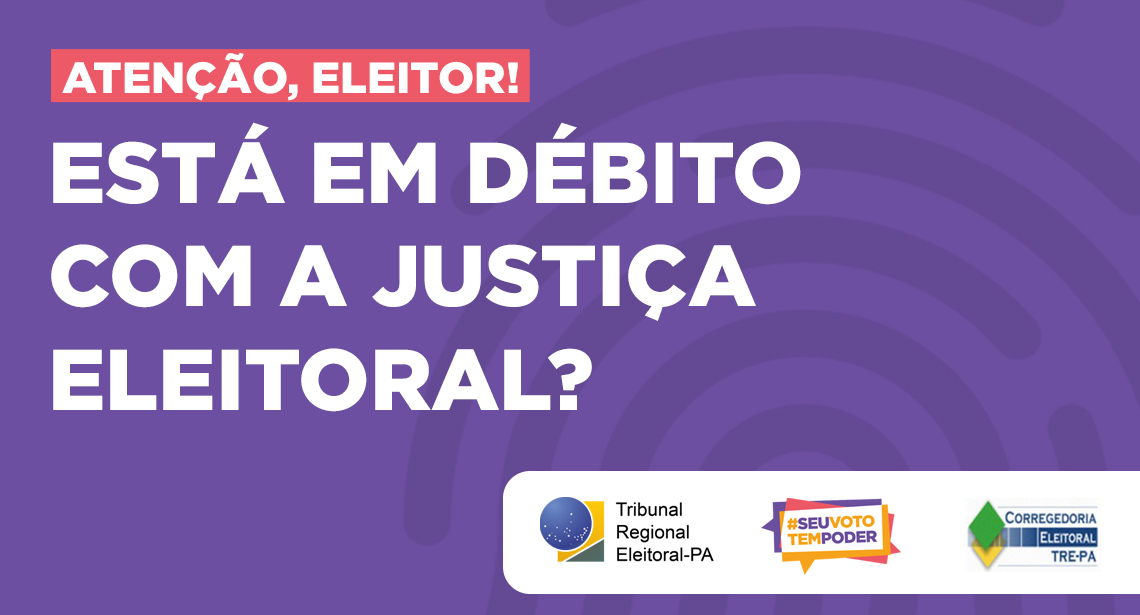 ATENÇÃO, ELEITOR!

ESTÁ EM DÉBITO COM A JUSTIÇA ELEITORAL?

Tribunal Regional Eleitoral-PA

#SEUVOTO TEMPODER

CORREGEDORIA ELEITORAL TRE-PA